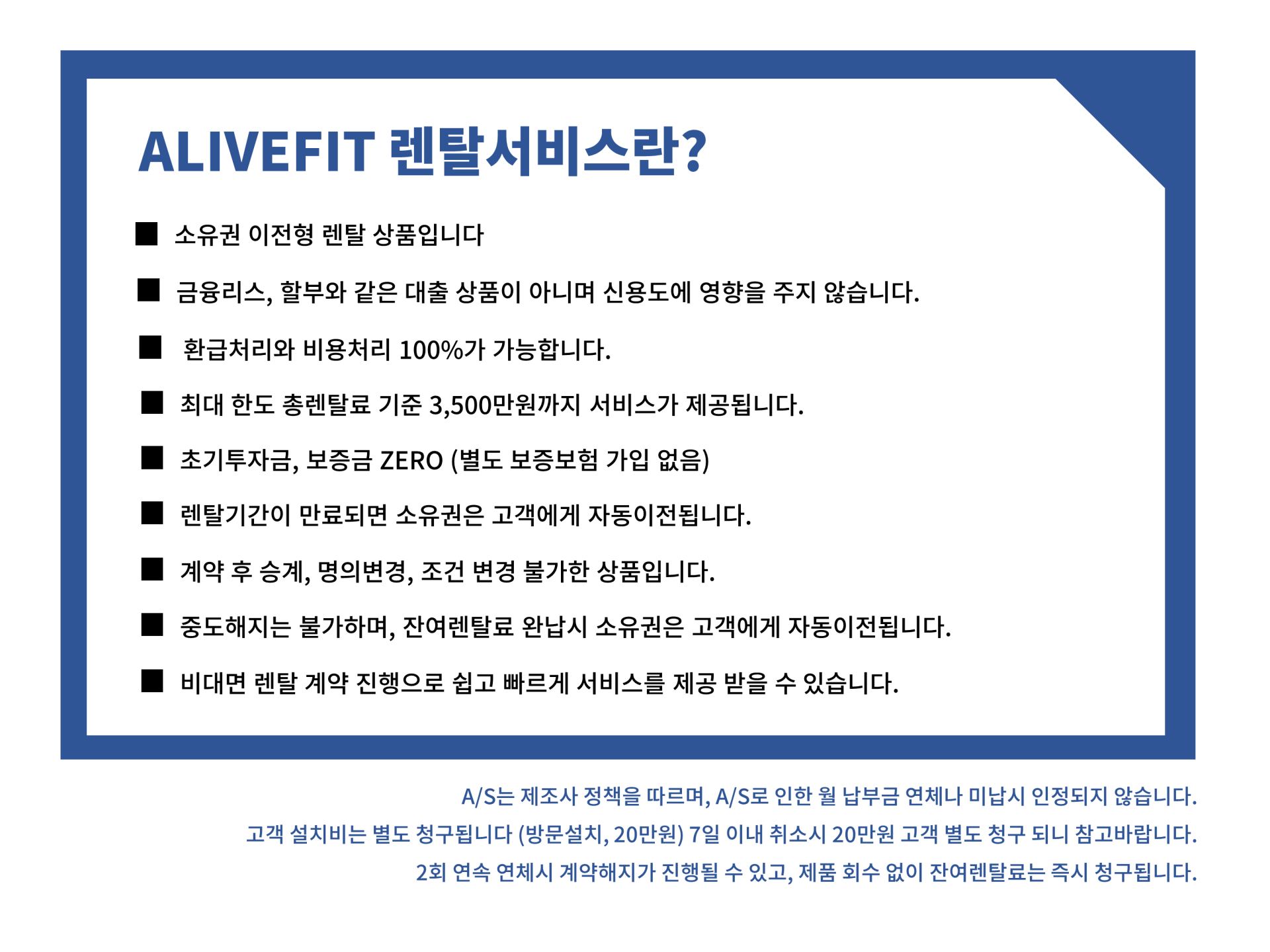 ALIVEFIT 렌탈서비스란?

■ 소유권 이전형 렌탈 상품입니다

■ 금융리스, 할부와 같은 대출 상품이 아니며 신용도에 영향을 주지 않습니다.

■ 환급처리와 비용처리 100%가 가능합니다.

■ 최대 한도 총렌탈료 기준 3,500만원까지 서비스가 제공됩니다.

■ 초기투자금, 보증금 ZERO (별도 보증보험 가입 없음)

■ 렌탈기간이 만료되면 소유권은 고객에게 자동이전됩니다.

■ 계약 후 승계, 명의변경, 조건 변경 불가한 상품입니다.

■ 중도해지는 불가하며, 잔여렌탈료 완납시 소유권은 고객에게 자동이전됩니다.

■ 비대면 렌탈 계약 진행으로 쉽고 빠르게 서비스를 제공 받을 수 있습니다.

A/S는 제조사 정책을 따르며, A/S로 인한 월 납부금 연체나 미납시 인정되지 않습니다.
고객 설치비는 별도 청구됩니다 (방문설치, 20만원) 7일 이내 취소시 20만원 고객 별도 청구 되니 참고바랍니다.
2회 연속 연체시 계약해지가 진행될 수 있고, 제품 회수 없이 잔여렌탈료는 즉시 청구됩니다.